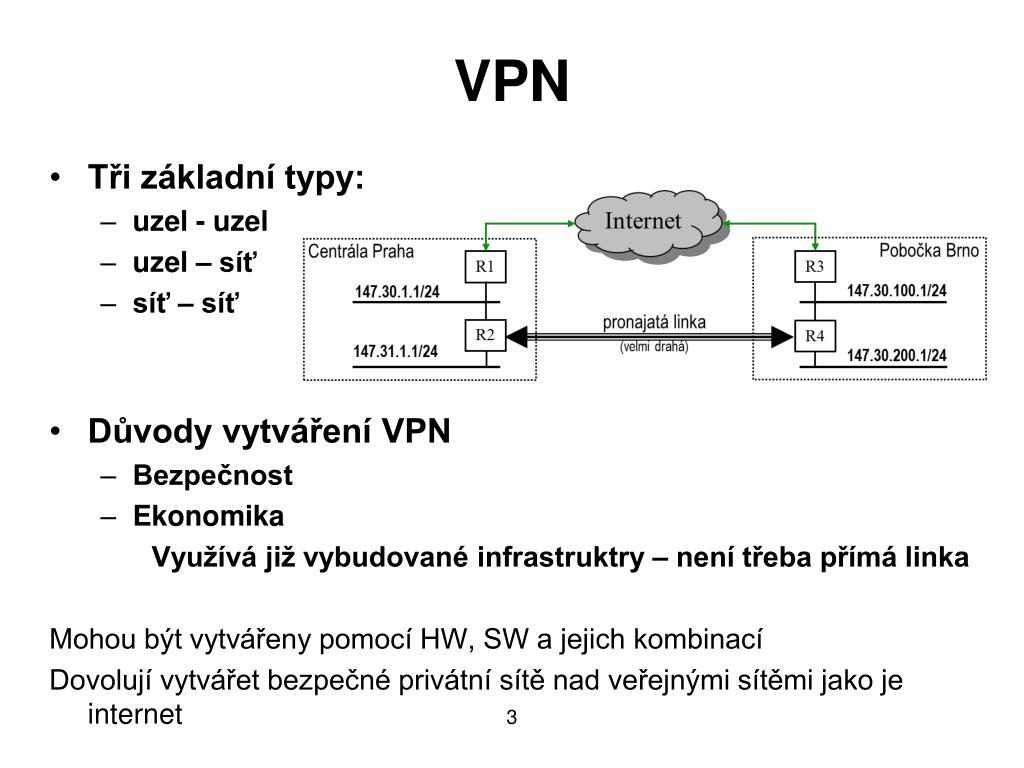 VPN

• Tři základní typy:
– uzel - uzel
– uzel – síť
– síť – síť

Internet
Centrála Praha
R1
147.30.1.1/24
R2
147.31.1.1/24
pronajatá linka
(velmi drahá)
Pobočka Brno
R3
147.30.100.1/24
R4
147.30.200.1/24

• Důvody vytváření VPN
– Bezpečnost
– Ekonomika
Využívá již vybudované infrastruktry – není třeba přímá linka

Mohou být vytvářeny pomocí HW, SW a jejich kombinací

Dovolují vytvářet bezpečné privátní sítě nad veřejnými sítěmi jako je internet

3